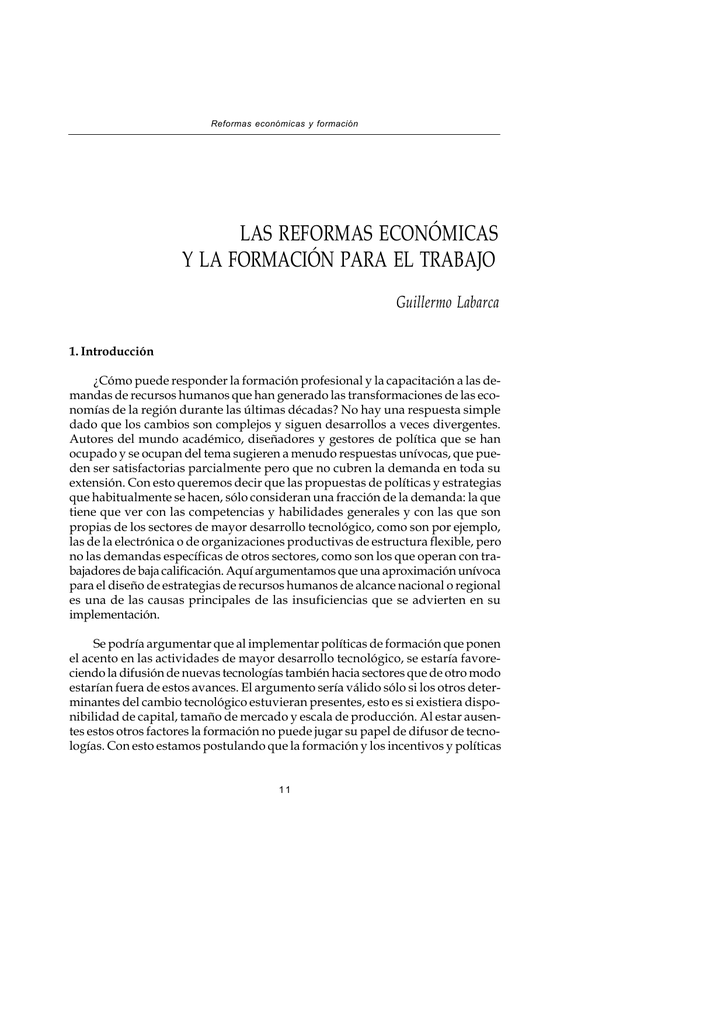 Reformas económicas y formación

LAS REFORMAS ECONÓMICAS
Y LA FORMACIÓN PARA EL TRABAJO

Guillermo Labarca

1. Introducción

¿Cómo puede responder la formación profesional y la capacitación a las demandas de recursos humanos que han generado las transformaciones de las economías de la región durante las últimas décadas? No hay una respuesta simple dado que los cambios son complejos y siguen desarrollos a veces divergentes. Autores del mundo académico, diseñadores y gestores de política que se han ocupado y se ocupan del tema sugieren a menudo respuestas unívocas, que pueden ser satisfactorias parcialmente pero que no cubren la demanda en toda su extensión. Con esto queremos decir que las propuestas de políticas y estrategias que habitualmente se hacen, sólo consideran una fracción de la demanda: la que tiene que ver con las competencias y habilidades generales y con las que son propias de los sectores de mayor desarrollo tecnológico, como son por ejemplo, las de la electrónica o de organizaciones productivas de estructura flexible, pero no las demandas específicas de otros sectores, como son los que operan con trabajadores de baja calificación. Aquí argumentamos que una aproximación unívoca para el diseño de estrategias de recursos humanos de alcance nacional o regional es una de las causas principales de las insuficiencias que se advierten en su implementación.

Se podría argumentar que al implementar políticas de formación que ponen el acento en las actividades de mayor desarrollo tecnológico, se estaría favoreciendo la difusión de nuevas tecnologías también hacia sectores que de otro modo estarían fuera de estos avances. El argumento sería válido sólo si los otros determinantes del cambio tecnológico estuvieran presentes, esto es si existiera disponibilidad de capital, tamaño de mercado y escala de producción. Al estar ausentes estos otros factores la formación no puede jugar su papel de difusor de tecnologías. Con esto estamos postulando que la formación y los incentivos y políticas

11